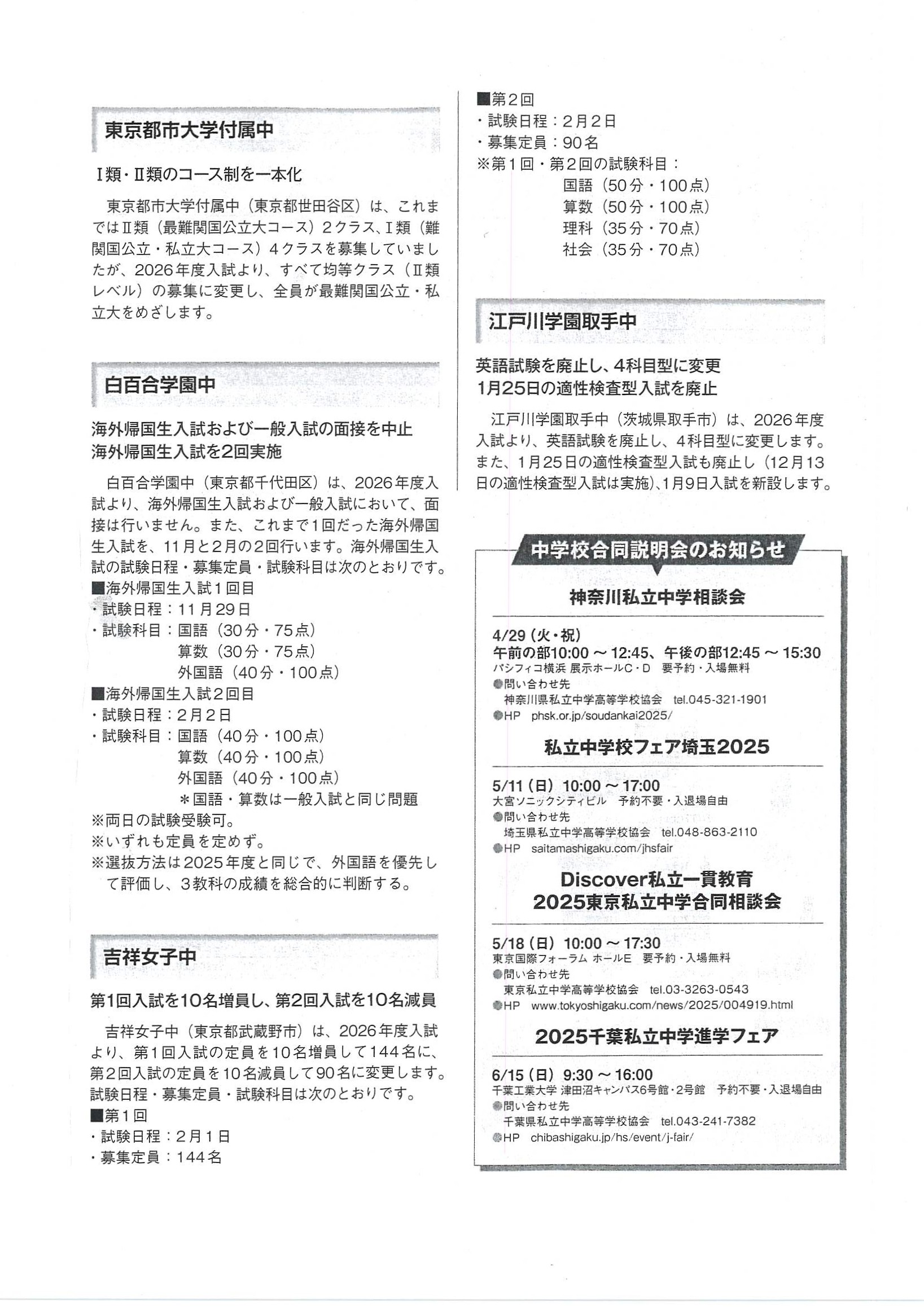 東京都市大学付属中

Ⅰ類・Ⅱ類のコース制を一本化

東京都市大学付属中（東京都世田谷区）は、これまではⅡ類（最難関国公立大コース）２クラス、Ⅰ類（難関国公立・私立大コース）４クラスを募集していましたが、2026年度入試より、すべて均等クラス（Ⅱ類レベル）の募集に変更し、全員が最難関国公立・私立大をめざします。

白百合学園中

海外帰国生入試および一般入試の面接を中止
海外帰国生入試を2回実施

白百合学園中（東京都千代田区）は、2026年度入試より、海外帰国生入試および一般入試において、面接は行いません。また、これまで１回だった海外帰国生入試を、11月と2月の２回行います。海外帰国生入試の試験日程・募集定員・試験科目は次のとおりです。
■海外帰国生入試１回目
・試験日程：11月29日
・試験科目：国語（30分・75点）
算数（30分・75点）
外国語（40分・100点）
■海外帰国生入試２回目
・試験日程：２月２日
・試験科目：国語（40分・100点）
算数（40分・100点）
外国語（40分・100点）
＊国語・算数は一般入試と同じ問題
※両日の試験受験可。
※いずれも定員を定めず。
※選抜方法は2025年度と同じで、外国語を優先して評価し、３教科の成績を総合的に判断する。

吉祥女子中

第1回入試を10名増員し、第2回入試を10名減員

吉祥女子中（東京都武蔵野市）は、2026年度入試より、第１回入試の定員を10名増員して144名に、第２回入試の定員を10名減員して90名に変更します。試験日程・募集定員・試験科目は次のとおりです。
■第１回
・試験日程：２月１日
・募集定員：144名

■第２回
・試験日程：２月２日
・募集定員：90名
※第１回・第２回の試験科目：
国語（50分・100点）
算数（50分・100点）
理科（35分・70点）
社会（35分・70点）

江戸川学園取手中

英語試験を廃止し、4科目型に変更
1月25日の適性検査型入試を廃止

江戸川学園取手中（茨城県取手市）は、2026年度入試より、英語試験を廃止し、４科目型に変更します。また、１月25日の適性検査型入試も廃止し（12月13日の適性検査型入試は実施）、1月9日入試を新設します。

中学校合同説明会のお知らせ

神奈川私立中学相談会

4/29（火・祝）
午前の部10:00～12:45、午後の部12:45～15:30
パシフィコ横浜 展示ホールC・D 要予約・入場無料
●問い合わせ先
神奈川県私立中学高等学校協会 tel.045-321-1901
●HP phsk.or.jp/soudankai2025/

私立中学校フェア埼玉2025

5/11（日）10:00～17:00
大宮ソニックシティビル 予約不要・入退場自由
●問い合わせ先
埼玉県私立中学高等学校協会 tel.048-863-2110
●HP saitamashigaku.com/jhsfair

Discover私立一貫教育
2025東京私立中学合同相談会

5/18（日）10:00～17:30
東京国際フォーラム ホールE 要予約・入場無料
●問い合わせ先
東京私立中学高等学校協会 tel.03-3263-0543
●HP www.tokyoshigaku.com/news/2025/004919.html

2025千葉私立中学進学フェア

6/15（日）9:30～16:00
千葉工業大学 津田沼キャンパス6号館・2号館 予約不要・入退場自由
●問い合わせ先
千葉県私立中学高等学校協会 tel.043-241-7382
●HP chibashigaku.jp/hs/event/j-fair/